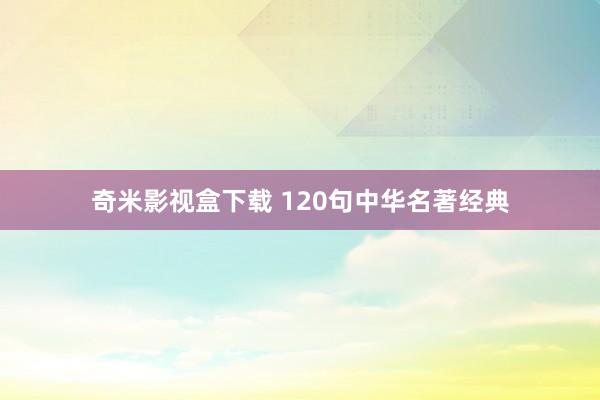 奇米影视盒下载 120句中华名著经典